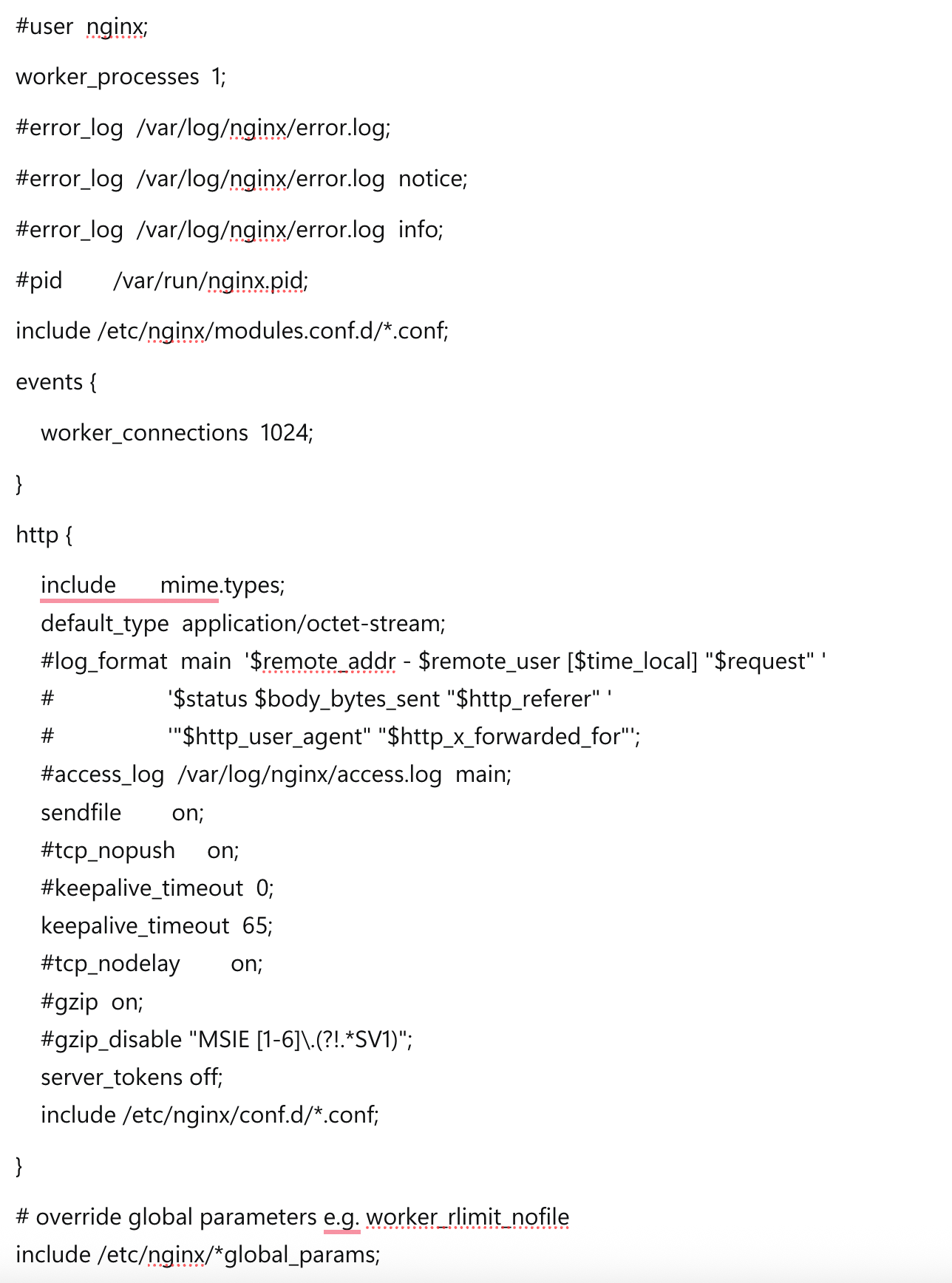 #user  nginx;

worker_processes  1;

#error_log  /var/log/nginx/error.log;

#error_log  /var/log/nginx/error.log  notice;

#error_log  /var/log/nginx/error.log  info;

#pid        /var/run/nginx.pid;

include /etc/nginx/modules.conf.d/*.conf;

events {

    worker_connections  1024;

}

http {

    include       mime.types;
    default_type  application/octet-stream;
    #log_format  main  '$remote_addr - $remote_user [$time_local] "$request" '
    #                  '$status $body_bytes_sent "$http_referer" '
    #                  '"$http_user_agent" "$http_x_forwarded_for"';
    #access_log  /var/log/nginx/access.log  main;
    sendfile        on;
    #tcp_nopush     on;
    #keepalive_timeout  0;
    keepalive_timeout  65;
    #tcp_nodelay        on;
    #gzip  on;
    #gzip_disable "MSIE [1-6]\.(?!.*SV1)";
    server_tokens off;
    include /etc/nginx/conf.d/*.conf;

}

# override global parameters e.g. worker_rlimit_nofile
include /etc/nginx/*global_params;